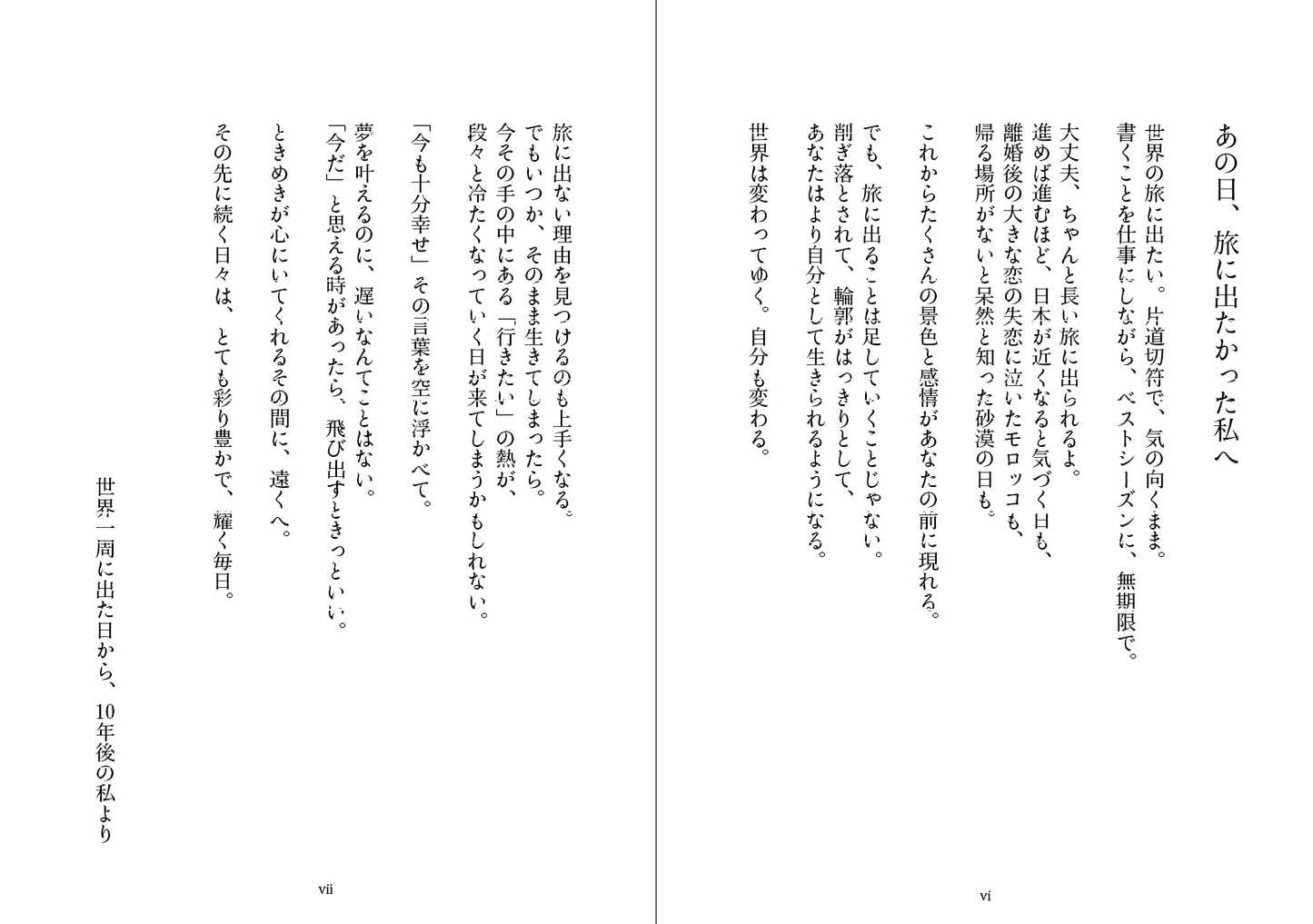 あの日、旅に出たかった私へ

世界の旅に出たい。片道切符で、気の向くまま。
書くことを仕事にしながら、ベストシーズンに、無期限で。

大丈夫、ちゃんと長い旅に出られるよ。
進めば進むほど、日本が近くなると気づく日も、
離婚後の大きな恋の失恋に泣いたモロッコも、
帰る場所がないと呆然と知った砂漠の日も。

これからたくさんの景色と感情があなたの前に現れる。

でも、旅に出ることは足していくことじゃない。
削ぎ落とされて、輪郭がはっきりとして、
あなたはより自分として生きられるようになる。

世界は変わってゆく。自分も変わる。

vi

旅に出ない理由を見つけるのも上手くなる。
でもいつか、そのまま生きてしまったら。
今その手の中にある「行きたい」の熱が、
段々と冷たくなっていく日が来てしまうかもしれない。

「今も十分幸せ」その言葉を空に浮かべて。

夢を叶えるのに、遅いなんてことはない。
「今だ」と思える時があったら、飛び出すときっといい。

ときめきが心にいてくれるその間に、遠くへ。

その先に続く日々は、とても彩り豊かで、耀く毎日。

世界一周に出た日から、10年後の私より

vii